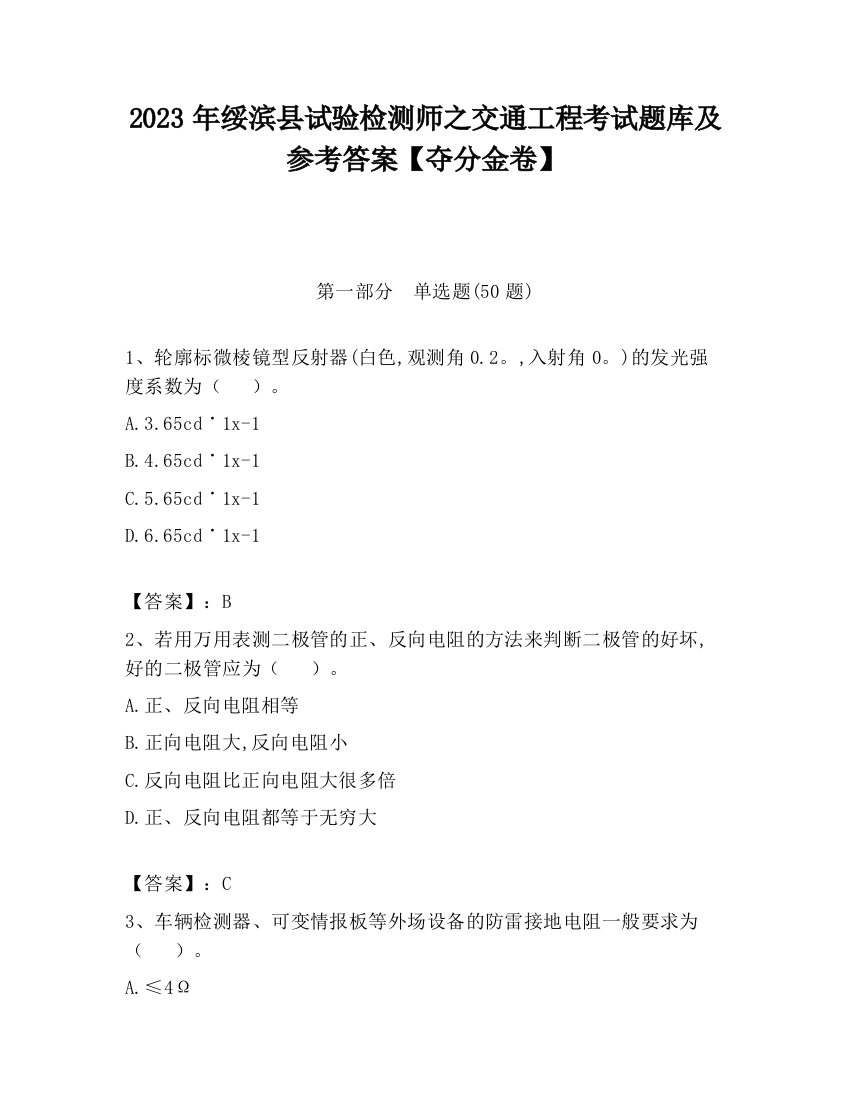 2023 年绥滨县试验检测师之交通工程考试题库及参考答案【夺分金卷】

第一部分　单选题(50 题)

1、轮廓标微棱镜型反射器(白色,观测角 0.2。,入射角 0。)的发光强度系数为（　　）。

A.3.65cd˙1x-1

B.4.65cd˙1x-1

C.5.65cd˙1x-1

D.6.65cd˙1x-1

【答案】：B

2、若用万用表测二极管的正、反向电阻的方法来判断二极管的好坏,好的二极管应为（　　）。

A.正、反向电阻相等

B.正向电阻大,反向电阻小

C.反向电阻比正向电阻大很多倍

D.正、反向电阻都等于无穷大

【答案】：C

3、车辆检测器、可变情报板等外场设备的防雷接地电阻一般要求为（　　）。

A.≤4Ω